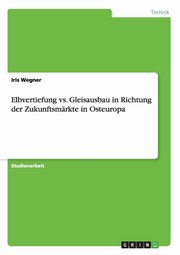 Technik

Iris Wegner

Elbvertiefung vs. Gleisausbau in Richtung der Zukunftsmärkte in Osteuropa

Studienarbeit

GRIN